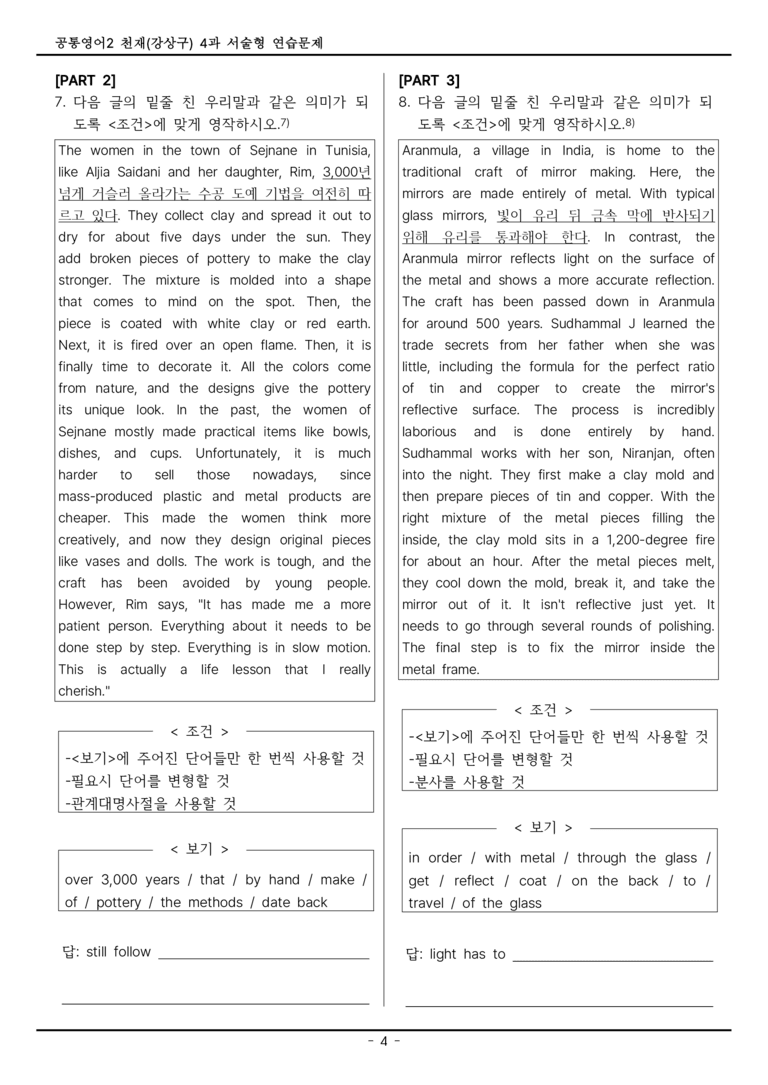 공통영어2 천재(강상구) 4과 서술형 연습문제

[PART 2]

7. 다음 글의 밑줄 친 우리말과 같은 의미가 되도록 <조건>에 맞게 영작하시오.$^{7)}$

The women in the town of Sejnane in Tunisia, like Aljia Saidani and her daughter, Rim, 3,000년 넘게 거슬러 올라가는 수공 도예 기법을 여전히 따르고 있다. They collect clay and spread it out to dry for about five days under the sun. They add broken pieces of pottery to make the clay stronger. The mixture is molded into a shape that comes to mind on the spot. Then, the piece is coated with white clay or red earth. Next, it is fired over an open flame. Then, it is finally time to decorate it. All the colors come from nature, and the designs give the pottery its unique look. In the past, the women of Sejnane mostly made practical items like bowls, dishes, and cups. Unfortunately, it is much harder to sell those nowadays, since mass-produced plastic and metal products are cheaper. This made the women think more creatively, and now they design original pieces like vases and dolls. The work is tough, and the craft has been avoided by young people. However, Rim says, "It has made me a more patient person. Everything about it needs to be done step by step. Everything is in slow motion. This is actually a life lesson that I really cherish."

< 조건 >
-<보기>에 주어진 단어들만 한 번씩 사용할 것
-필요시 단어를 변형할 것
-관계대명사절을 사용할 것

< 보기 >
over 3,000 years / that / by hand / make / of / pottery / the methods / date back

답: still follow ____

____

[PART 3]

8. 다음 글의 밑줄 친 우리말과 같은 의미가 되도록 <조건>에 맞게 영작하시오.$^{8)}$

Aranmula, a village in India, is home to the traditional craft of mirror making. Here, the mirrors are made entirely of metal. With typical glass mirrors, 빛이 유리 뒤 금속 막에 반사되기 위해 유리를 통과해야 한다. In contrast, the Aranmula mirror reflects light on the surface of the metal and shows a more accurate reflection. The craft has been passed down in Aranmula for around 500 years. Sudhammal J learned the trade secrets from her father when she was little, including the formula for the perfect ratio of tin and copper to create the mirror's reflective surface. The process is incredibly laborious and is done entirely by hand. Sudhammal works with her son, Niranjan, often into the night. They first make a clay mold and then prepare pieces of tin and copper. With the right mixture of the metal pieces filling the inside, the clay mold sits in a 1,200-degree fire for about an hour. After the metal pieces melt, they cool down the mold, break it, and take the mirror out of it. It isn't reflective just yet. It needs to go through several rounds of polishing. The final step is to fix the mirror inside the metal frame.

< 조건 >
-<보기>에 주어진 단어들만 한 번씩 사용할 것
-필요시 단어를 변형할 것
-분사를 사용할 것

< 보기 >
in order / with metal / through the glass / get / reflect / coat / on the back / to / travel / of the glass

답: light has to ____

____

- 4 -